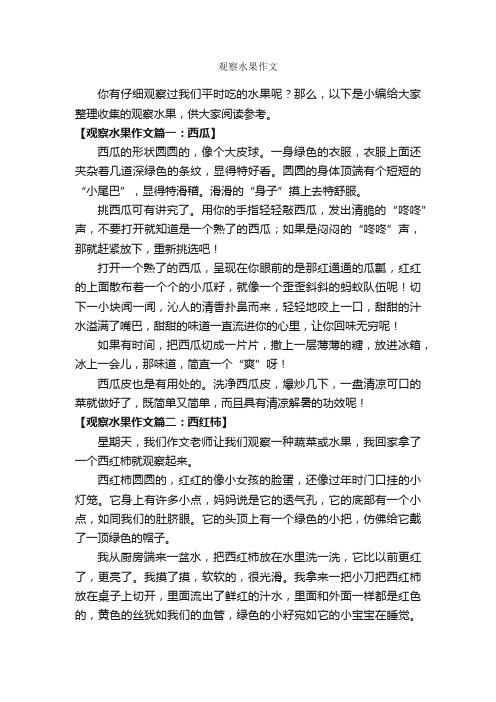 观察水果作文

你有仔细观察过我们平时吃的水果呢？那么，以下是小编给大家整理收集的观察水果，供大家阅读参考。

【观察水果作文篇一：西瓜】

西瓜的形状圆圆的，像个大皮球。一身绿色的衣服，衣服上面还夹杂着几道深绿色的条纹，显得特好看。圆圆的身体顶端有个短短的“小尾巴”，显得特滑稽。滑滑的“身子”摸上去特舒服。

挑西瓜可有讲究了。用你的手指轻轻敲西瓜，发出清脆的“咚咚”声，不要打开就知道是一个熟了的西瓜；如果是闷闷的“咚咚”声，那就赶紧放下，重新挑选吧！

打开一个熟了的西瓜，呈现在你眼前的是那红通通的瓜瓤，红红的上面散布着一个个的小瓜籽，就像一个歪歪斜斜的蚂蚁队伍呢！切下一小块闻一闻，沁人的清香扑鼻而来，轻轻地咬上一口，甜甜的汁水溢满了嘴巴，甜甜的味道一直流进你的心里，让你回味无穷呢！

如果有时间，把西瓜切成一片片，撒上一层薄薄的糖，放进冰箱，冰上一会儿，那味道，简直一个“爽”呀！

西瓜皮也是有用处的。洗净西瓜皮，爆炒几下，一盘清凉可口的菜就做好了，既简单又简单，而且具有清凉解暑的功效呢！

【观察水果作文篇二：西红柿】

星期天，我们作文老师让我们观察一种蔬菜或水果，我回家拿了一个西红柿就观察起来。

西红柿圆圆的，红红的像小女孩的脸蛋，还像过年时门口挂的小灯笼。它身上有许多小点，妈妈说是它的透气孔，它的底部有一个小点，如同我们的肚脐眼。它的头顶上有一个绿色的小把，仿佛给它戴了一顶绿色的帽子。

我从厨房端来一盆水，把西红柿放在水里洗一洗，它比以前更红了，更亮了。我摸了摸，软软的，很光滑。我拿来一把小刀把西红柿放在桌子上切开，里面流出了鲜红的汁水，里面和外面一样都是红色的，黄色的丝犹如我们的血管，绿色的小籽宛如它的小宝宝在睡觉。